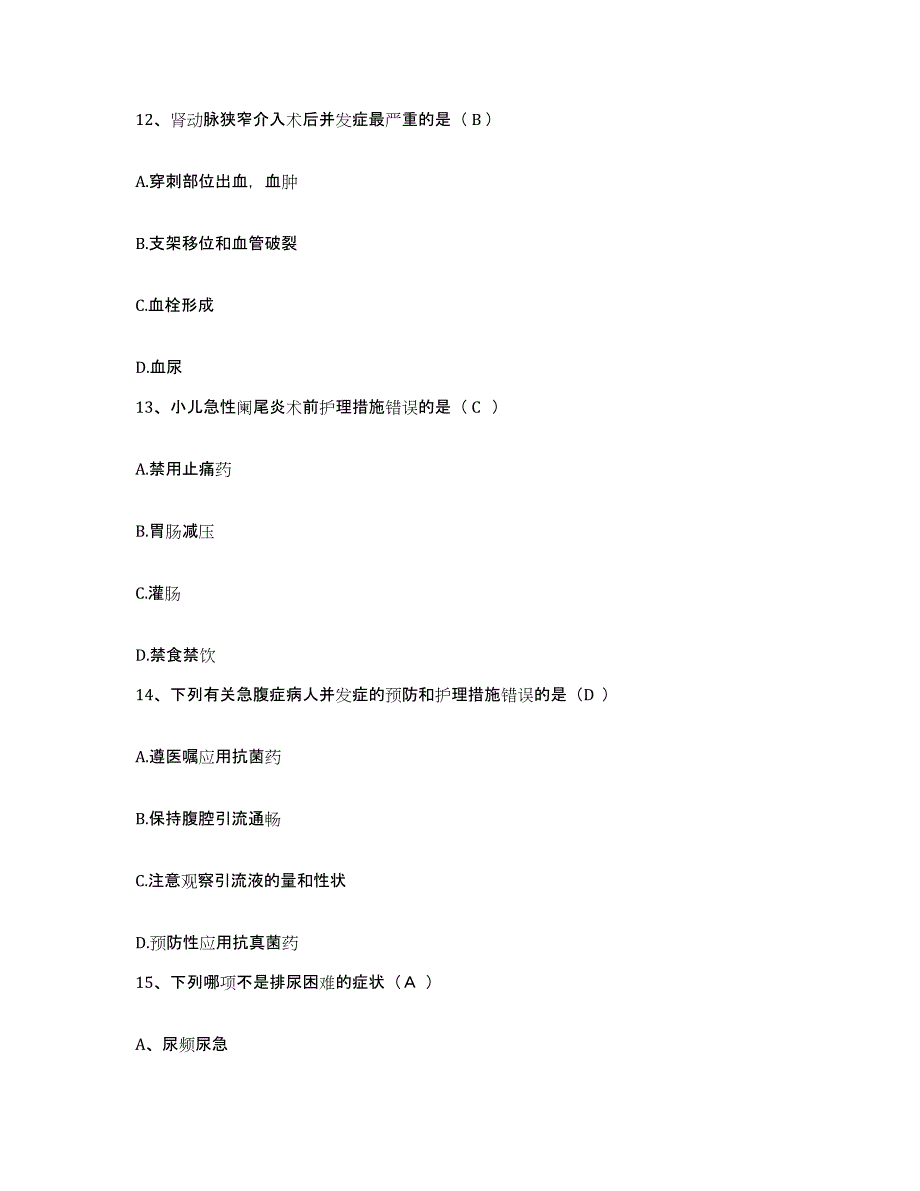 12、肾动脉狭窄介入术后并发症最严重的是（B）

A.穿刺部位出血，血肿

B.支架移位和血管破裂

C.血栓形成

D.血尿

13、小儿急性阑尾炎术前护理措施错误的是（C ）

A.禁用止痛药

B.胃肠减压

C.灌肠

D.禁食禁饮

14、下列有关急腹症病人并发症的预防和护理措施错误的是（D ）

A.遵医嘱应用抗菌药

B.保持腹腔引流通畅

C.注意观察引流液的量和性状

D.预防性应用抗真菌药

15、下列哪项不是排尿困难的症状（A ）

A、尿频尿急